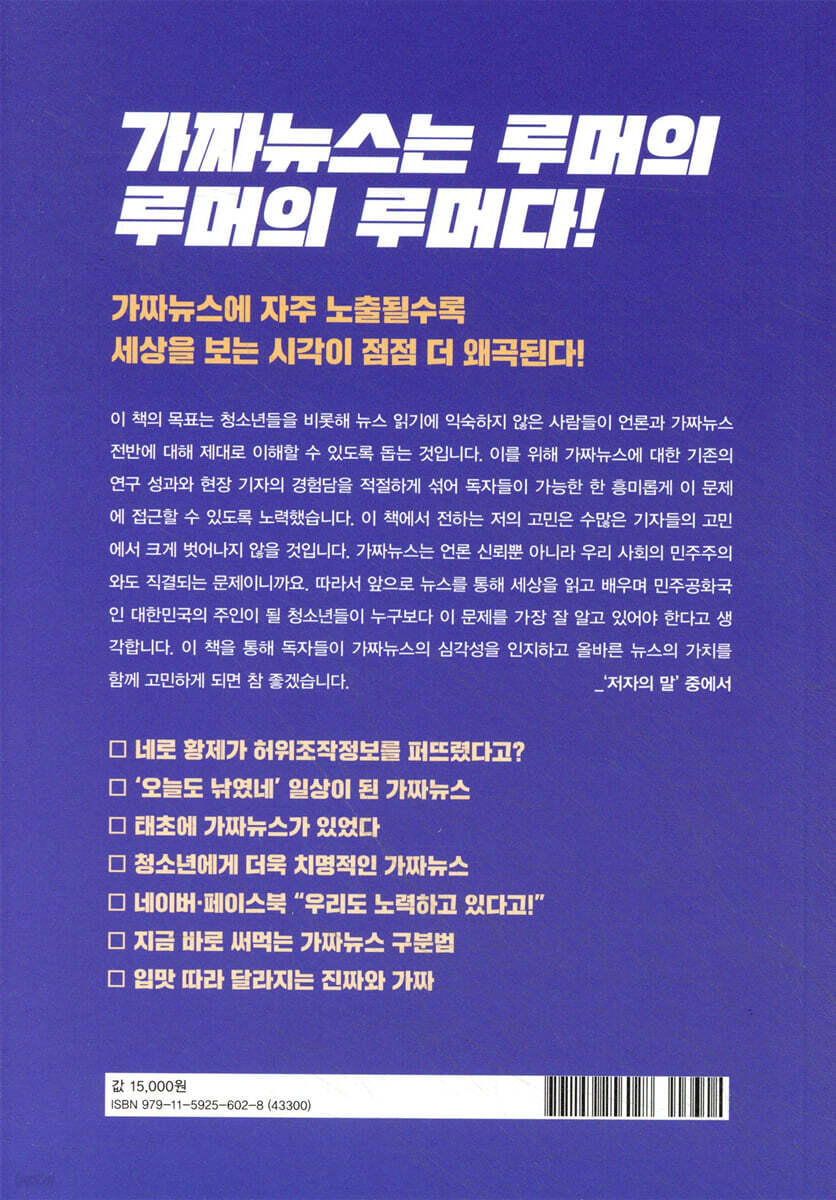 가짜뉴스는 루머의 루머의 루머다!

가짜뉴스에 자주 노출될수록 세상을 보는 시각이 점점 더 왜곡된다!

이 책의 목표는 청소년들을 비롯해 뉴스 읽기에 익숙하지 않은 사람들이 언론과 가짜뉴스 전반에 대해 제대로 이해할 수 있도록 돕는 것입니다. 이를 위해 가짜뉴스에 대한 기존의 연구 성과와 현장 기자의 경험담을 적절하게 섞어 독자들이 가능한 한 흥미롭게 이 문제에 접근할 수 있도록 노력했습니다. 이 책에서 전하는 저의 고민은 수많은 기자들의 고민에서 크게 벗어나지 않을 것입니다. 가짜뉴스는 언론 신뢰뿐 아니라 우리 사회의 민주주의와도 직결되는 문제이니까요. 따라서 앞으로 뉴스를 통해 세상을 읽고 배우며 민주공화국인 대한민국의 주인이 될 청소년들이 누구보다 이 문제를 가장 잘 알고 있어야 한다고 생각합니다. 이 책을 통해 독자들이 가짜뉴스의 심각성을 인지하고 올바른 뉴스의 가치를 함께 고민하게 되면 참 좋겠습니다.
_'저자의 말' 중에서

☐ 네로 황제가 허위조작정보를 퍼뜨렸다고?
☐ '오늘도 낚였네' 일상이 된 가짜뉴스
☐ 태초에 가짜뉴스가 있었다
☐ 청소년에게 더욱 치명적인 가짜뉴스
☐ 네이버·페이스북 "우리도 노력하고 있다고!"
☐ 지금 바로 써먹는 가짜뉴스 구분법
☐ 입맛 따라 달라지는 진짜와 가짜

값 15,000원
ISBN 979-11-5925-602-8 (43300)